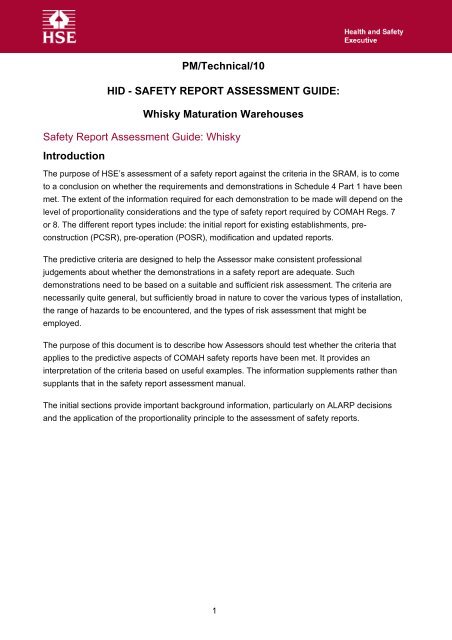 HSE

Health and Safety Executive

PM/Technical/10

HID - SAFETY REPORT ASSESSMENT GUIDE:

Whisky Maturation Warehouses

Safety Report Assessment Guide: Whisky

Introduction

The purpose of HSE's assessment of a safety report against the criteria in the SRAM, is to come to a conclusion on whether the requirements and demonstrations in Schedule 4 Part 1 have been met. The extent of the information required for each demonstration to be made will depend on the level of proportionality considerations and the type of safety report required by COMAH Regs. 7 or 8. The different report types include: the initial report for existing establishments, pre-construction (PCSR), pre-operation (POSR), modification and updated reports.

The predictive criteria are designed to help the Assessor make consistent professional judgements about whether the demonstrations in a safety report are adequate. Such demonstrations need to be based on a suitable and sufficient risk assessment. The criteria are necessarily quite general, but sufficiently broad in nature to cover the various types of installation, the range of hazards to be encountered, and the types of risk assessment that might be employed.

The purpose of this document is to describe how Assessors should test whether the criteria that applies to the predictive aspects of COMAH safety reports have been met. It provides an interpretation of the criteria based on useful examples. The information supplements rather than supplants that in the safety report assessment manual.

The initial sections provide important background information, particularly on ALARP decisions and the application of the proportionality principle to the assessment of safety reports.

1